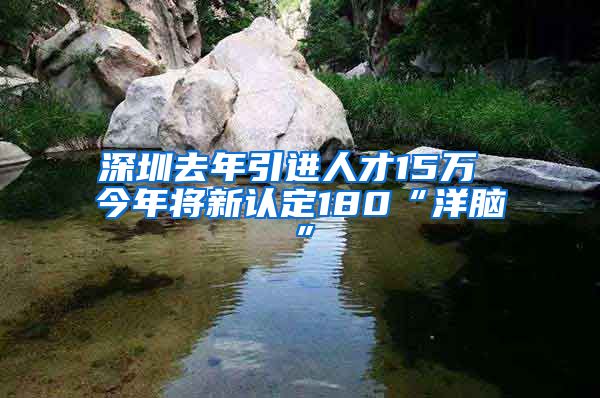 深圳去年引进人才15万 今年将新认定180“洋脑”